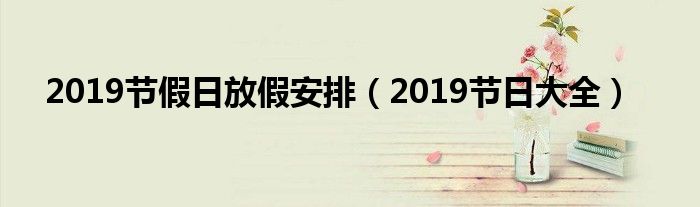 2019节假日放假安排（2019节日大全）